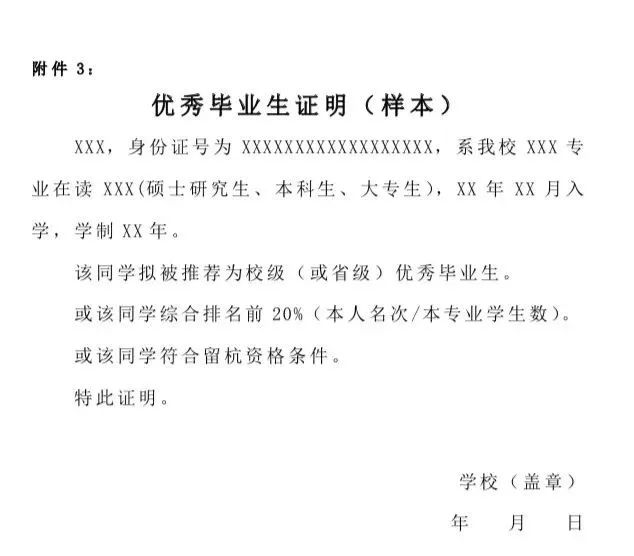 附件 3：

优秀毕业生证明（样本）

XXX，身份证号为 XXXXXXXXXXXXXXXXXX，系我校 XXX 专业在读 XXX(硕士研究生、本科生、大专生)，XX 年 XX 月入学，学制 XX 年。

该同学拟被推荐为校级（或省级）优秀毕业生。

或该同学综合排名前 20%（本人名次/本专业学生数）。

或该同学符合留杭资格条件。

特此证明。

学校（盖章）

年　月　日